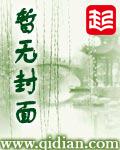 暂无封面

起

www.qidian.com